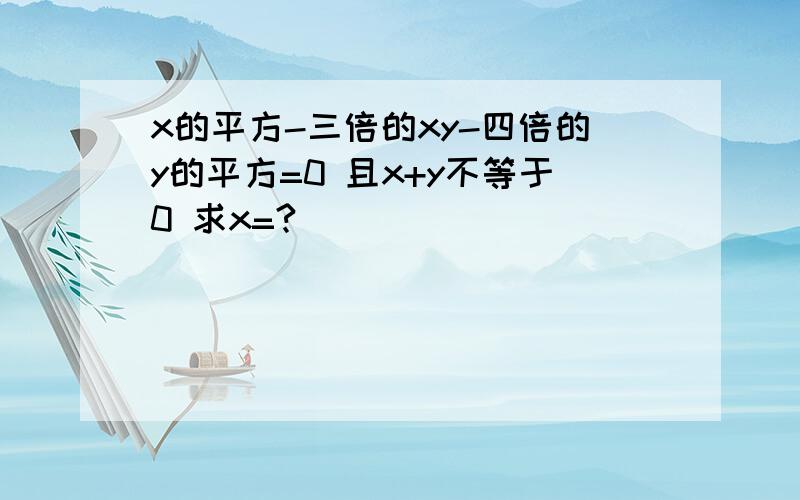 x的平方-三倍的xy-四倍的y的平方=0 且x+y不等于0 求x=?